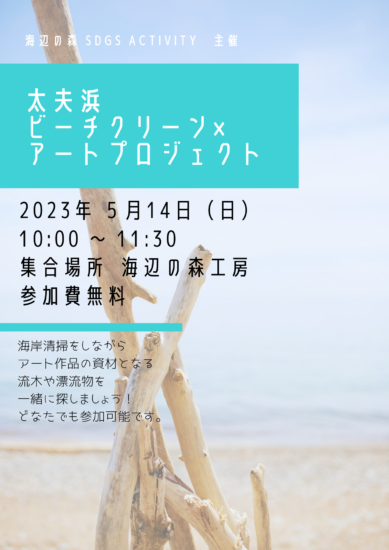 海辺の森 SDGS ACTIVITY 主催

太夫浜
ビーチクリーン×
アートプロジェクト

2023年 5月14日（日）
10:00 ～ 11:30
集合場所 海辺の森工房
参加費無料

海岸清掃をしながら
アート作品の資材となる
流木や漂流物を
一緒に探しましょう！
どなたでも参加可能です。